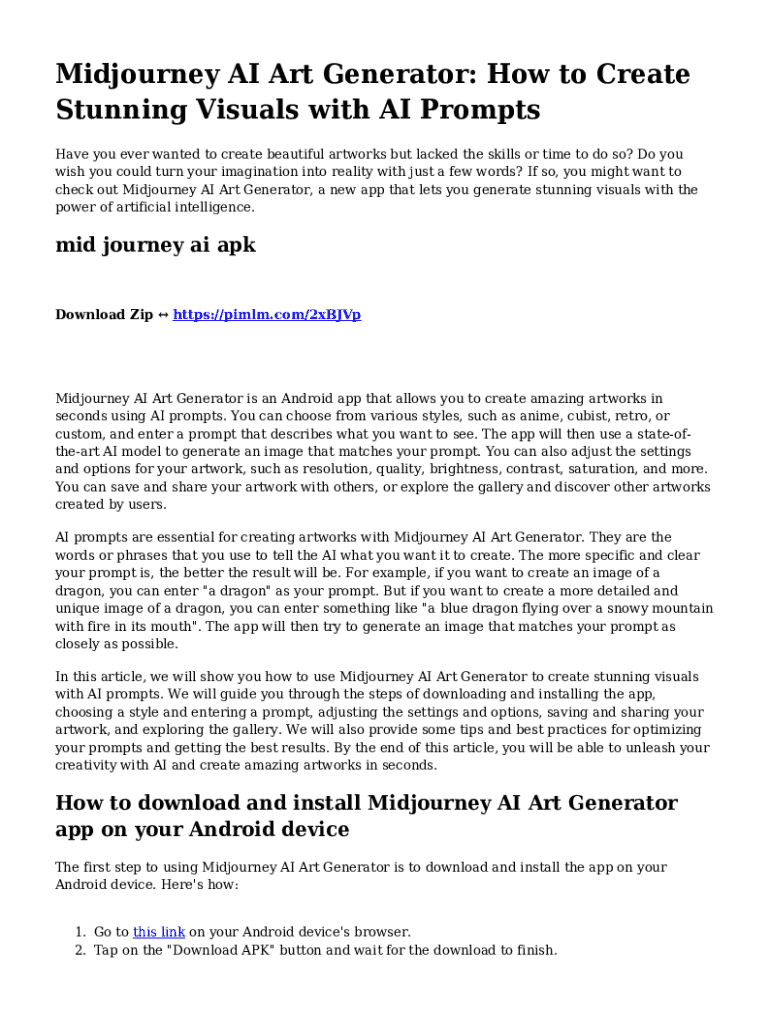 Midjourney AI Art Generator: How to Create Stunning Visuals with AI Prompts

Have you ever wanted to create beautiful artworks but lacked the skills or time to do so? Do you wish you could turn your imagination into reality with just a few words? If so, you might want to check out Midjourney AI Art Generator, a new app that lets you generate stunning visuals with the power of artificial intelligence.

mid journey ai apk

Download Zip ↔ https://pimlm.com/2xBJVp

Midjourney AI Art Generator is an Android app that allows you to create amazing artworks in seconds using AI prompts. You can choose from various styles, such as anime, cubist, retro, or custom, and enter a prompt that describes what you want to see. The app will then use a state-of-the-art AI model to generate an image that matches your prompt. You can also adjust the settings and options for your artwork, such as resolution, quality, brightness, contrast, saturation, and more. You can save and share your artwork with others, or explore the gallery and discover other artworks created by users.

AI prompts are essential for creating artworks with Midjourney AI Art Generator. They are the words or phrases that you use to tell the AI what you want it to create. The more specific and clear your prompt is, the better the result will be. For example, if you want to create an image of a dragon, you can enter "a dragon" as your prompt. But if you want to create a more detailed and unique image of a dragon, you can enter something like "a blue dragon flying over a snowy mountain with fire in its mouth". The app will then try to generate an image that matches your prompt as closely as possible.

In this article, we will show you how to use Midjourney AI Art Generator to create stunning visuals with AI prompts. We will guide you through the steps of downloading and installing the app, choosing a style and entering a prompt, adjusting the settings and options, saving and sharing your artwork, and exploring the gallery. We will also provide some tips and best practices for optimizing your prompts and getting the best results. By the end of this article, you will be able to unleash your creativity with AI and create amazing artworks in seconds.

How to download and install Midjourney AI Art Generator app on your Android device

The first step to using Midjourney AI Art Generator is to download and install the app on your Android device. Here's how:

1. Go to this link on your Android device's browser.
2. Tap on the "Download APK" button and wait for the download to finish.